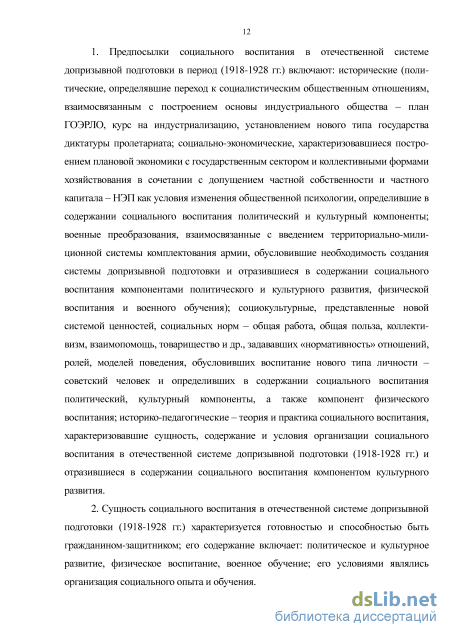 12

1. Предпосылки социального воспитания в отечественной системе допризывной подготовки в период (1918-1928 гг.) включают: исторические (политические, определявшие переход к социалистическим общественным отношениям, взаимосвязанным с построением основы индустриального общества – план ГОЭРЛО, курс на индустриализацию, установлением нового типа государства диктатуры пролетариата; социально-экономические, характеризовавшиеся построением плановой экономики с государственным сектором и коллективными формами хозяйствования в сочетании с допущением частной собственности и частного капитала – НЭП как условия изменения общественной психологии, определившие в содержании социального воспитания политический и культурный компоненты; военные преобразования, взаимосвязанные с введением территориально-милиционной системы комплектования армии, обусловившие необходимость создания системы допризывной подготовки и отразившиеся в содержании социального воспитания компонентами политического и культурного развития, физической воспитания и военного обучения); социокультурные, представленные новой системой ценностей, социальных норм – общая работа, общая польза, коллективизм, взаимопомощь, товарищество и др., задававших «нормативность» отношений, ролей, моделей поведения, обусловивших воспитание нового типа личности – советский человек и определивших в содержании социального воспитания политический, культурный компоненты, а также компонент физического воспитания; историко-педагогические – теория и практика социального воспитания, характеризовавшие сущность, содержание и условия организации социального воспитания в отечественной системе допризывной подготовки (1918-1928 гг.) и отразившиеся в содержании социального воспитания компонентом культурного развития.

2. Сущность социального воспитания в отечественной системе допризывной подготовки (1918-1928 гг.) характеризуется готовностью и способностью быть гражданином-защитником; его содержание включает: политическое и культурное развитие, физическое воспитание, военное обучение; его условиями являлись организация социального опыта и обучения.

dsLib.net
библиотека диссертаций